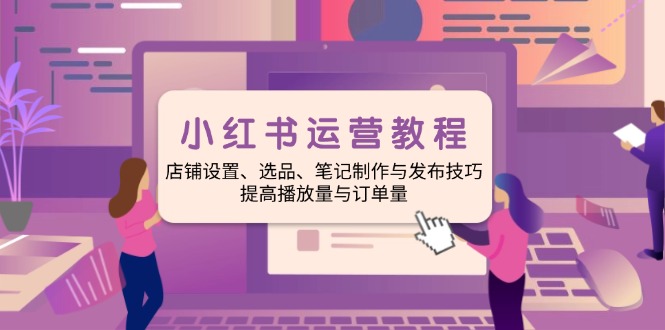 小红书运营教程

店铺设置、选品、笔记制作与发布技巧
提高播放量与订单量